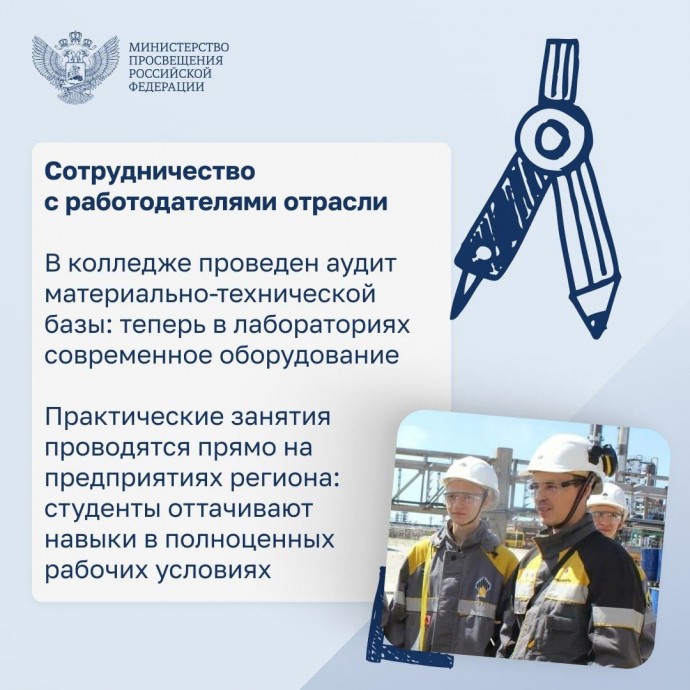 МИНИСТЕРСТВО ПРОСВЕЩЕНИЯ РОССИЙСКОЙ ФЕДЕРАЦИИ

Сотрудничество с работодателями отрасли

В колледже проведен аудит материально-технической базы: теперь в лабораториях современное оборудование

Практические занятия проводятся прямо на предприятиях региона: студенты оттачивают навыки в полноценных рабочих условиях